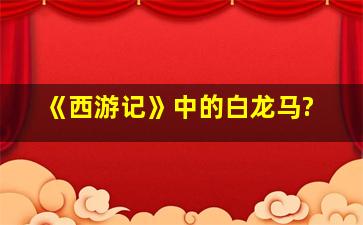 《西游记》中的白龙马?